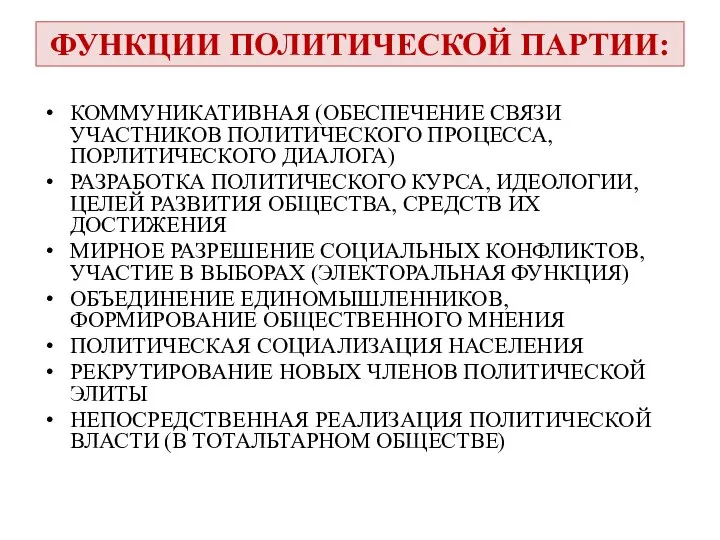 ФУНКЦИИ ПОЛИТИЧЕСКОЙ ПАРТИИ:

• КОММУНИКАТИВНАЯ (ОБЕСПЕЧЕНИЕ СВЯЗИ УЧАСТНИКОВ ПОЛИТИЧЕСКОГО ПРОЦЕССА, ПОРЛИТИЧЕСКОГО ДИАЛОГА)
• РАЗРАБОТКА ПОЛИТИЧЕСКОГО КУРСА, ИДЕОЛОГИИ, ЦЕЛЕЙ РАЗВИТИЯ ОБЩЕСТВА, СРЕДСТВ ИХ ДОСТИЖЕНИЯ
• МИРНОЕ РАЗРЕШЕНИЕ СОЦИАЛЬНЫХ КОНФЛИКТОВ, УЧАСТИЕ В ВЫБОРАХ (ЭЛЕКТОРАЛЬНАЯ ФУНКЦИЯ)
• ОБЪЕДИНЕНИЕ ЕДИНОМЫШЛЕННИКОВ, ФОРМИРОВАНИЕ ОБЩЕСТВЕННОГО МНЕНИЯ
• ПОЛИТИЧЕСКАЯ СОЦИАЛИЗАЦИЯ НАСЕЛЕНИЯ
• РЕКРУТИРОВАНИЕ НОВЫХ ЧЛЕНОВ ПОЛИТИЧЕСКОЙ ЭЛИТЫ
• НЕПОСРЕДСТВЕННАЯ РЕАЛИЗАЦИЯ ПОЛИТИЧЕСКОЙ ВЛАСТИ (В ТОТАЛЬТАРНОМ ОБЩЕСТВЕ)